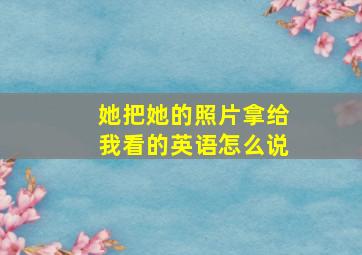 她把她的照片拿给我看的英语怎么说